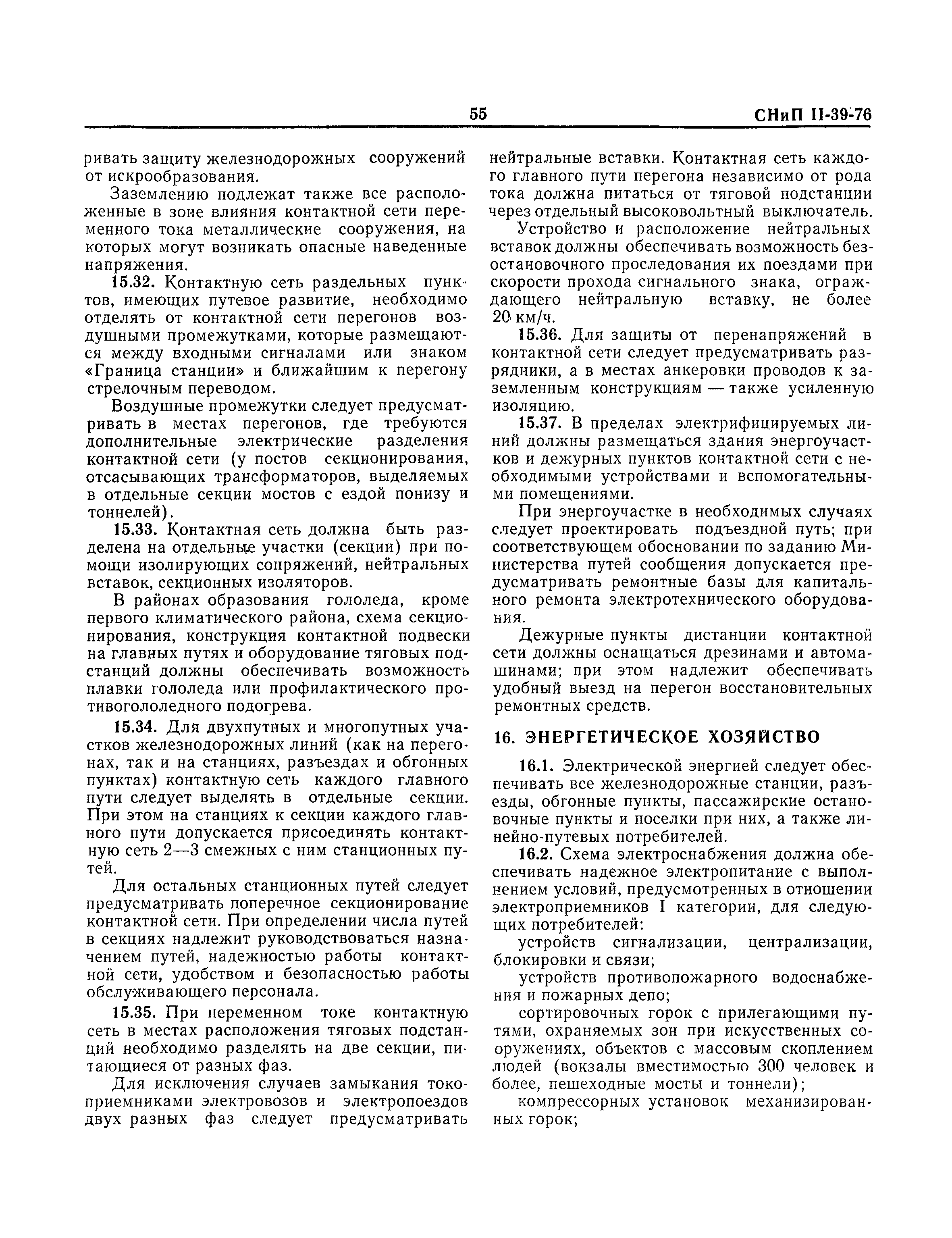 55 СНиП II-39-76

ривать защиту железнодорожных сооружений от искрообразования.

Заземлению подлежат также все расположенные в зоне влияния контактной сети переменного тока металлические сооружения, на которых могут возникать опасные наведенные напряжения.

15.32. Контактную сеть раздельных пунктов, имеющих путевое развитие, необходимо отделять от контактной сети перегонов воздушными промежутками, которые размещаются между входными сигналами или знаком «Граница станции» и ближайшим к перегону стрелочным переводом.

Воздушные промежутки следует предусматривать в местах перегонов, где требуются дополнительные электрические разделения контактной сети (у постов секционирования, отсасывающих трансформаторов, выделяемых в отдельные секции мостов с ездой понизу и тоннелей).

15.33. Контактная сеть должна быть разделена на отдельные участки (секции) при помощи изолирующих сопряжений, нейтральных вставок, секционных изоляторов.

В районах образования гололеда, кроме первого климатического района, схема секционирования, конструкция контактной подвески на главных путях и оборудование тяговых подстанций должны обеспечивать возможность плавки гололеда или профилактического противогололедного подогрева.

15.34. Для двухпутных и многопутных участков железнодорожных линий (как на перегонах, так и на станциях, разъездах и обгонных пунктах) контактную сеть каждого главного пути следует выделять в отдельные секции. При этом на станциях к секции каждого главного пути допускается присоединять контактную сеть 2—3 смежных с ним станционных путей.

Для остальных станционных путей следует предусматривать поперечное секционирование контактной сети. При определении числа путей в секциях надлежит руководствоваться назначением путей, надежностью работы контактной сети, удобством и безопасностью работы обслуживающего персонала.

15.35. При переменном токе контактную сеть в местах расположения тяговых подстанций необходимо разделять на две секции, питающиеся от разных фаз.

Для исключения случаев замыкания токоприемниками электровозов и электропоездов двух разных фаз следует предусматривать нейтральные вставки. Контактная сеть каждого главного пути перегона независимо от рода тока должна питаться от тяговой подстанции через отдельный высоковольтный выключатель.

Устройство и расположение нейтральных вставок должны обеспечивать возможность безостановочного проследования их поездами при скорости прохода сигнального знака, ограждающего нейтральную вставку, не более 20 км/ч.

15.36. Для защиты от перенапряжений в контактной сети следует предусматривать разрядники, а в местах анкеровки проводов к заземленным конструкциям — также усиленную изоляцию.

15.37. В пределах электрифицируемых линий должны размещаться здания энергоучастков и дежурных пунктов контактной сети с необходимыми устройствами и вспомогательными помещениями.

При энергоучастке в необходимых случаях следует проектировать подъездной путь; при соответствующем обосновании по заданию Министерства путей сообщения допускается предусматривать ремонтные базы для капитального ремонта электротехнического оборудования.

Дежурные пункты дистанции контактной сети должны оснащаться дрезинами и автомашинами; при этом надлежит обеспечивать удобный выезд на перегон восстановительных ремонтных средств.

16. ЭНЕРГЕТИЧЕСКОЕ ХОЗЯЙСТВО

16.1. Электрической энергией следует обеспечивать все железнодорожные станции, разъезды, обгонные пункты, пассажирские остановочные пункты и поселки при них, а также линейно-путевых потребителей.

16.2. Схема электроснабжения должна обеспечивать надежное электропитание с выполнением условий, предусмотренных в отношении электроприемников I категории, для следующих потребителей:

устройств сигнализации, централизации, блокировки и связи;

устройств противопожарного водоснабжения и пожарных депо;

сортировочных горок с прилегающими путями, охраняемых зон при искусственных сооружениях, объектов с массовым скоплением людей (вокзалы вместимостью 300 человек и более, пешеходные мосты и тоннели);

компрессорных установок механизированных горок;